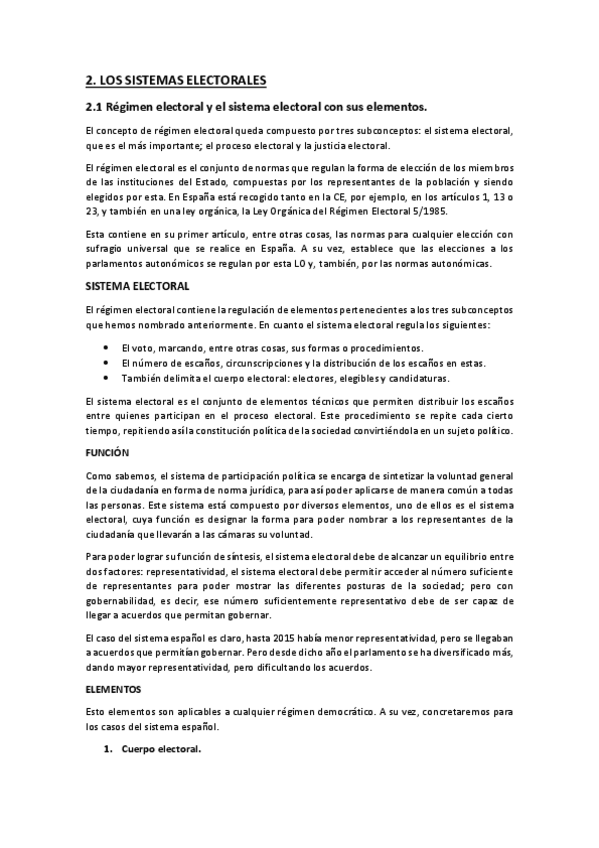 2. LOS SISTEMAS ELECTORALES

2.1 Régimen electoral y el sistema electoral con sus elementos.

El concepto de régimen electoral queda compuesto por tres subconceptos: el sistema electoral, que es el más importante; el proceso electoral y la justicia electoral.

El régimen electoral es el conjunto de normas que regulan la forma de elección de los miembros de las instituciones del Estado, compuestas por los representantes de la población y siendo elegidos por esta. En España está recogido tanto en la CE, por ejemplo, en los artículos 1, 13 o 23, y también en una ley orgánica, la Ley Orgánica del Régimen Electoral 5/1985.

Esta contiene en su primer artículo, entre otras cosas, las normas para cualquier elección con sufragio universal que se realice en España. A su vez, establece que las elecciones a los parlamentos autonómicos se regulan por esta LO y, también, por las normas autonómicas.

SISTEMA ELECTORAL

El régimen electoral contiene la regulación de elementos pertenecientes a los tres subconceptos que hemos nombrado anteriormente. En cuanto el sistema electoral regula los siguientes:

• El voto, marcando, entre otras cosas, sus formas o procedimientos.
• El número de escaños, circunscripciones y la distribución de los escaños en estas.
• También delimita el cuerpo electoral: electores, elegibles y candidaturas.

El sistema electoral es el conjunto de elementos técnicos que permiten distribuir los escaños entre quienes participan en el proceso electoral. Este procedimiento se repite cada cierto tiempo, repitiendo así la constitución política de la sociedad convirtiéndola en un sujeto político.

FUNCIÓN

Como sabemos, el sistema de participación política se encarga de sintetizar la voluntad general de la ciudadanía en forma de norma jurídica, para así poder aplicarse de manera común a todas las personas. Este sistema está compuesto por diversos elementos, uno de ellos es el sistema electoral, cuya función es designar la forma para poder nombrar a los representantes de la ciudadanía que llevarán a las cámaras su voluntad.

Para poder lograr su función de síntesis, el sistema electoral debe de alcanzar un equilibrio entre dos factores: representatividad, el sistema electoral debe permitir acceder al número suficiente de representantes para poder mostrar las diferentes posturas de la sociedad; pero con gobernabilidad, es decir, ese número suficientemente representativo debe de ser capaz de llegar a acuerdos que permitan gobernar.

El caso del sistema español es claro, hasta 2015 había menor representatividad, pero se llegaban a acuerdos que permitían gobernar. Pero desde dicho año el parlamento se ha diversificado más, dando mayor representatividad, pero dificultando los acuerdos.

ELEMENTOS

Esto elementos son aplicables a cualquier régimen democrático. A su vez, concretaremos para los casos del sistema español.

1. Cuerpo electoral.